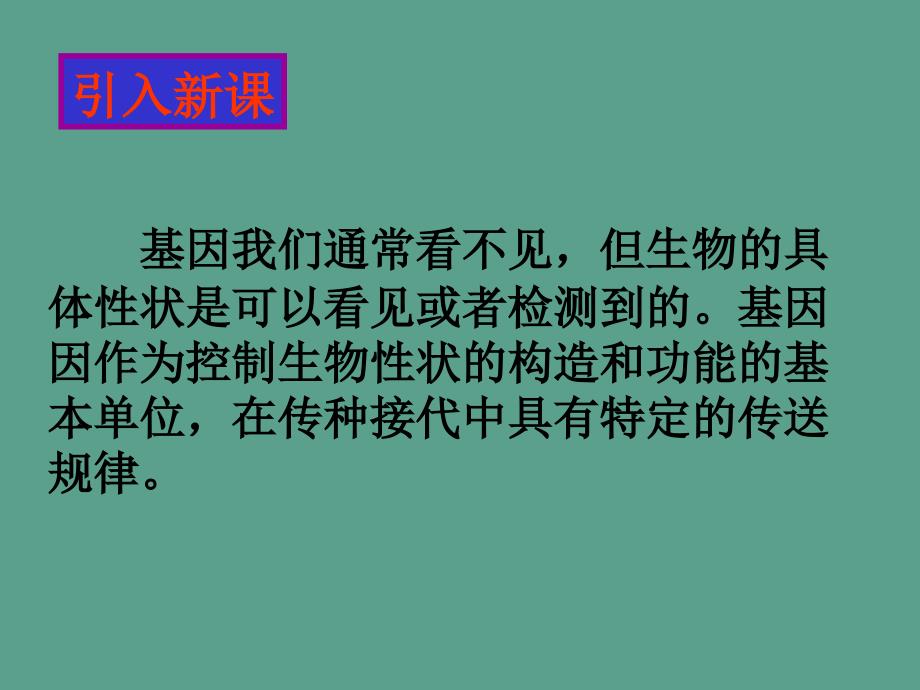 引入新课

基因我们通常看不见，但生物的具体性状是可以看见或者检测到的。基因因作为控制生物性状的构造和功能的基本单位，在传种接代中具有特定的传送规律。